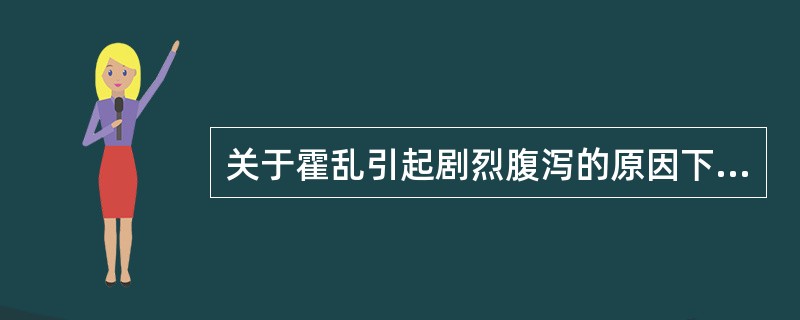 关于霍乱引起剧烈腹泻的原因下...